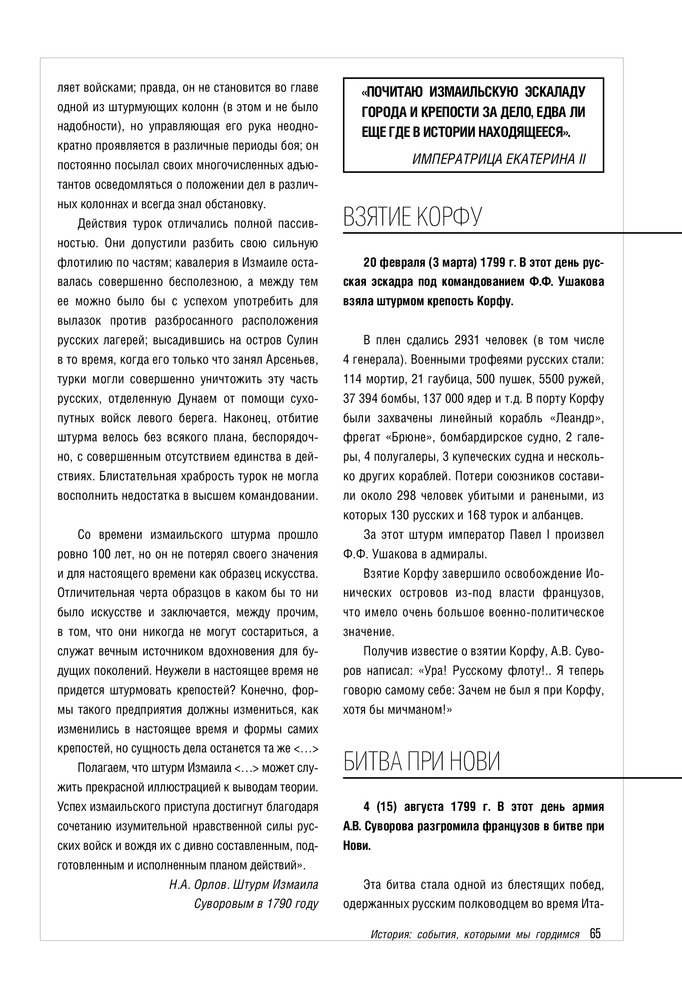 ляет войсками; правда, он не становится во главе одной из штурмующих колонн (в этом и не было надобности), но управляющая его рука неоднократно проявляется в различные периоды боя; он постоянно посылал своих многочисленных адъютантов осведомляться о положении дел в различных колоннах и всегда знал обстановку.

Действия турок отличались полной пассивностью. Они допустили разбить свою сильную флотилию по частям; кавалерия в Измаиле оставалась совершенно бесполезною, а между тем ее можно было бы с успехом употребить для вылазок против разбросанного расположения русских лагерей; высадившись на остров Сулин в то время, когда его только что занял Арсеньев, турки могли совершенно уничтожить эту часть русских, отделенную Дунаем от помощи сухопутных войск левого берега. Наконец, отбитие штурма велось без всякого плана, беспорядочно, с совершенным отсутствием единства в действиях. Блистательная храбрость турок не могла восполнить недостатка в высшем командовании.

Со времени измаильского штурма прошло ровно 100 лет, но он не потерял своего значения и для настоящего времени как образец искусства. Отличительная черта образцов в каком бы то ни было искусстве и заключается, между прочим, в том, что они никогда не могут состариться, а служат вечным источником вдохновения для будущих поколений. Неужели в настоящее время не придется штурмовать крепостей? Конечно, формы такого предприятия должны измениться, как изменились в настоящее время и формы самих крепостей, но сущность дела останется та же <…>

Полагаем, что штурм Измаила <…> может служить прекрасной иллюстрацией к выводам теории. Успех измаильского приступа достигнут благодаря сочетанию изумительной нравственной силы русских войск и вождя их с дивно составленным, подготовленным и исполненным планом действий».

Н.А. Орлов. Штурм Измаила Суворовым в 1790 году

«ПОЧИТАЮ ИЗМАИЛЬСКУЮ ЭСКАЛАДУ ГОРОДА И КРЕПОСТИ ЗА ДЕЛО, ЕДВА ЛИ ЕЩЕ ГДЕ В ИСТОРИИ НАХОДЯЩЕЕСЯ».

ИМПЕРАТРИЦА ЕКАТЕРИНА II

ВЗЯТИЕ КОРФУ

20 февраля (3 марта) 1799 г. В этот день русская эскадра под командованием Ф.Ф. Ушакова взяла штурмом крепость Корфу.

В плен сдались 2931 человек (в том числе 4 генерала). Военными трофеями русских стали: 114 мортир, 21 гаубица, 500 пушек, 5500 ружей, 37 394 бомбы, 137 000 ядер и т.д. В порту Корфу были захвачены линейный корабль «Леандр», фрегат «Брюне», бомбардирское судно, 2 галеры, 4 полугалеры, 3 купеческих судна и несколько других кораблей. Потери союзников составили около 298 человек убитыми и ранеными, из которых 130 русских и 168 турок и албанцев.

За этот штурм император Павел I произвел Ф.Ф. Ушакова в адмиралы.

Взятие Корфу завершило освобождение Ионических островов из-под власти французов, что имело очень большое военно-политическое значение.

Получив известие о взятии Корфу, А.В. Суворов написал: «Ура! Русскому флоту!.. Я теперь говорю самому себе: Зачем не был я при Корфу, хотя бы мичманом!»

БИТВА ПРИ НОВИ

4 (15) августа 1799 г. В этот день армия А.В. Суворова разгромила французов в битве при Нови.

Эта битва стала одной из блестящих побед, одержанных русским полководцем во время Ита-

История: события, которыми мы гордимся 65